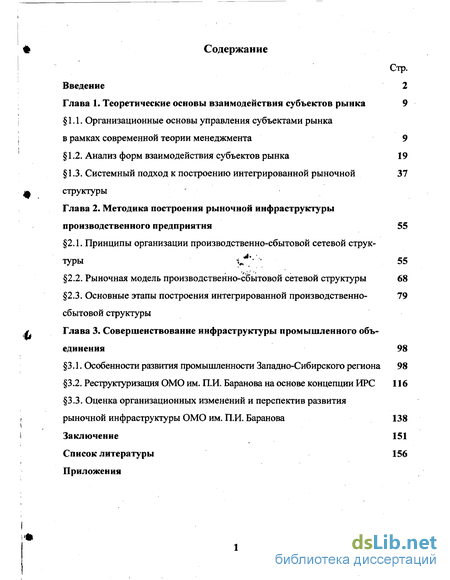 Содержание

Стр.

Введение 2

Глава 1. Теоретические основы взаимодействия субъектов рынка 9

§1.1. Организационные основы управления субъектами рынка в рамках современной теории менеджмента 9

§1.2. Анализ форм взаимодействия субъектов рынка 19

§1.3. Системный подход к построению интегрированной рыночной структуры 37

Глава 2. Методика построения рыночной инфраструктуры производственного предприятия 55

§2.1. Принципы организации производственно-сбытовой сетевой структуры 55

§2.2. Рыночная модель производственно-сбытовой сетевой структуры 68

§2.3. Основные этапы построения интегрированной производственно-сбытовой структуры 79

Глава 3. Совершенствование инфраструктуры промышленного объединения 98

§3.1. Особенности развития промышленности Западно-Сибирского региона 98

§3.2. Реструктуризация ОМО им. П.И. Баранова на основе концепции ИРС 116

§3.3. Оценка организационных изменений и перспектив развития рыночной инфраструктуры ОМО им. П.И. Баранова 138

Заключение 151

Список литературы 156

Приложения

1

dsLib.net
библиотека диссертаций